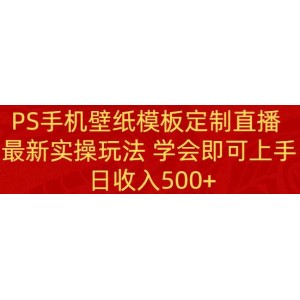 PS手机壁纸模板定制直播
最新实操玩法 学会即可上手
日收入500+